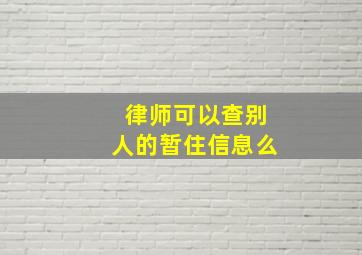 律师可以查别人的暂住信息么